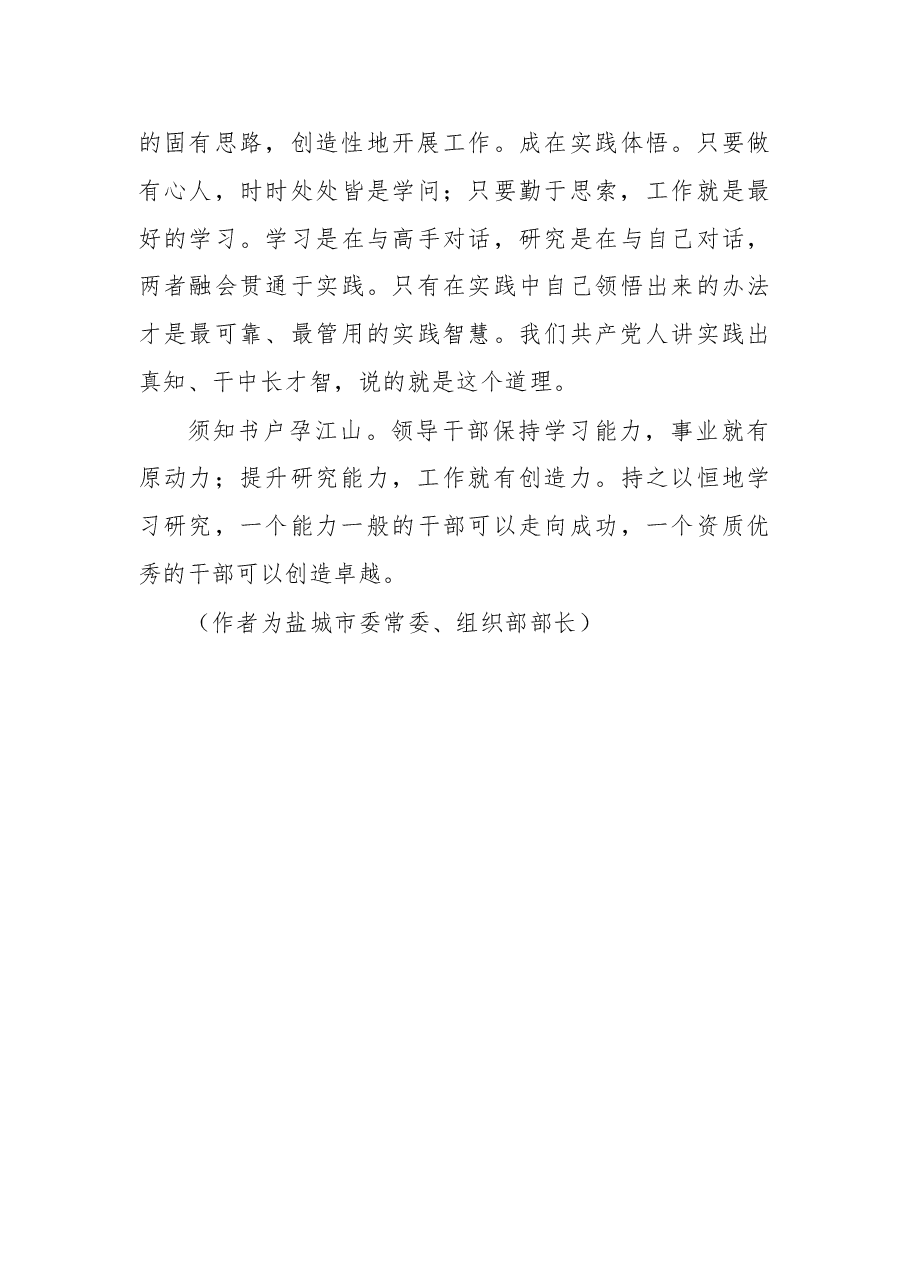 的固有思路，创造性地开展工作。成在实践体悟。只要做有心人，时时处处皆是学问；只要勤于思索，工作就是最好的学习。学习是在与高手对话，研究是在与自己对话，两者融会贯通于实践。只有在实践中自己领悟出来的办法才是最可靠、最管用的实践智慧。我们共产党人讲实践出真知、干中长才智，说的就是这个道理。

须知书户孕江山。领导干部保持学习能力，事业就有原动力；提升研究能力，工作就有创造力。持之以恒地学习研究，一个能力一般的干部可以走向成功，一个资质优秀的干部可以创造卓越。

（作者为盐城市委常委、组织部部长）